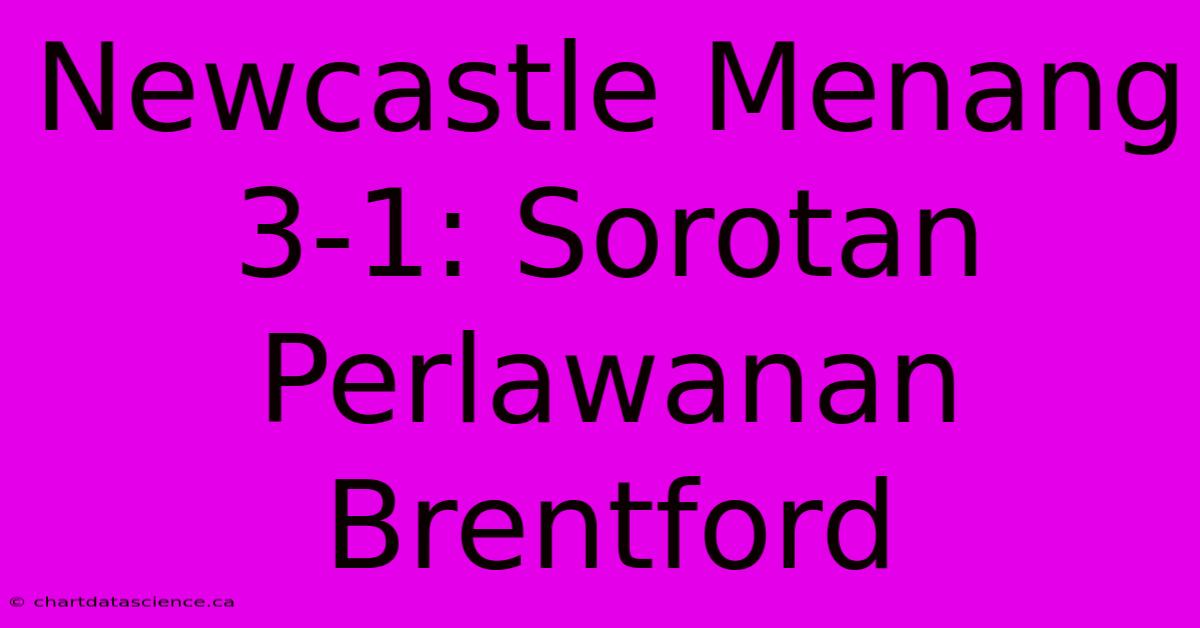 Newcastle Menang 3-1: Sorotan Perlawanan Brentford

© chartdatascience.ca